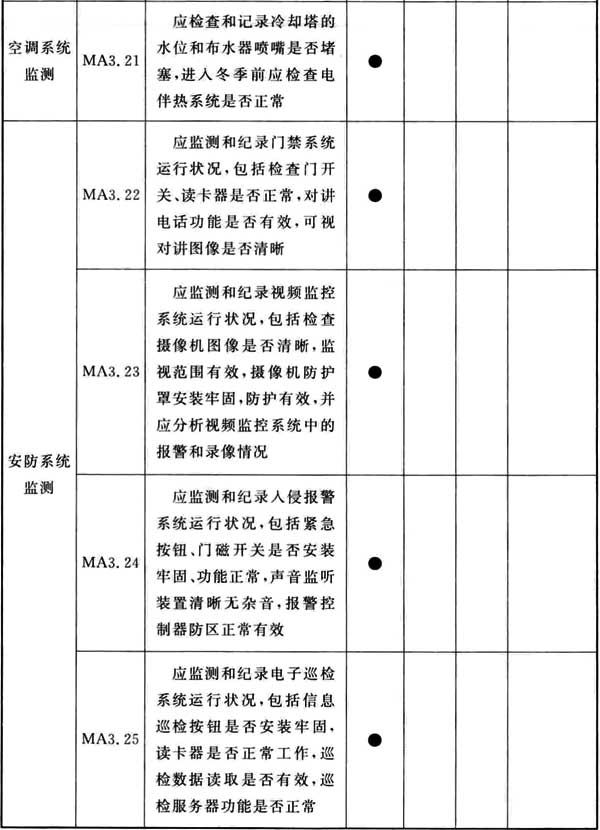 | 空调系统监测 | MA3.21 | 应检查和记录冷却塔的水位和布水器喷嘴是否堵塞，进入冬季前应检查电伴热系统是否正常 | ● | | | |
|---|---|---|---|---|---|---|
| 安防系统监测 | MA3.22 | 应监测和纪录门禁系统运行状况，包括检查门开关、读卡器是否正常，对讲电话功能是否有效，可视对讲图像是否清晰 | ● | | | |
| | MA3.23 | 应监测和纪录视频监控系统运行状况，包括检查摄像机图像是否清晰，监视范围有效，摄像机防护罩安装牢固，防护有效，并应分析视频监控系统中的报警和录像情况 | ● | | | |
| | MA3.24 | 应监测和纪录入侵报警系统运行状况，包括紧急按钮、门磁开关是否安装牢固、功能正常，声音监听装置清晰无杂音，报警控制器防区正常有效 | ● | | | |
| | MA3.25 | 应监测和纪录电子巡检系统运行状况，包括信息巡检按钮是否安装牢固，读卡器是否正常工作，巡检数据读取是否有效，巡检服务器功能是否正常 | ● | | | |